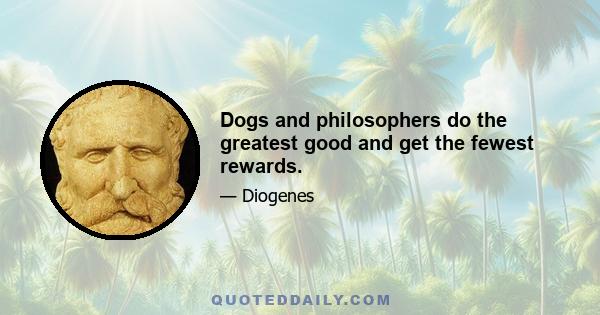 Dogs and philosophers do the greatest good and get the fewest rewards.

— Diogenes

QUOTEDDAILY.COM